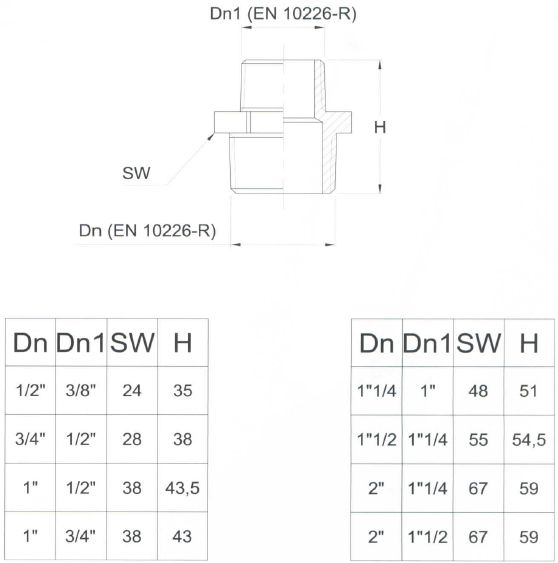 Dn1 (EN 10226-R)

H

SW

Dn (EN 10226-R)

| Dn | Dn1 | SW | H |
|---|---|---|---|
| 1/2" | 3/8" | 24 | 35 |
| 3/4" | 1/2" | 28 | 38 |
| 1" | 1/2" | 38 | 43,5 |
| 1" | 3/4" | 38 | 43 |

| Dn | Dn1 | SW | H |
|---|---|---|---|
| 1"1/4 | 1" | 48 | 51 |
| 1"1/2 | 1"1/4 | 55 | 54,5 |
| 2" | 1"1/4 | 67 | 59 |
| 2" | 1"1/2 | 67 | 59 |